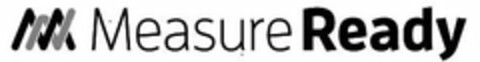 MeasureReady